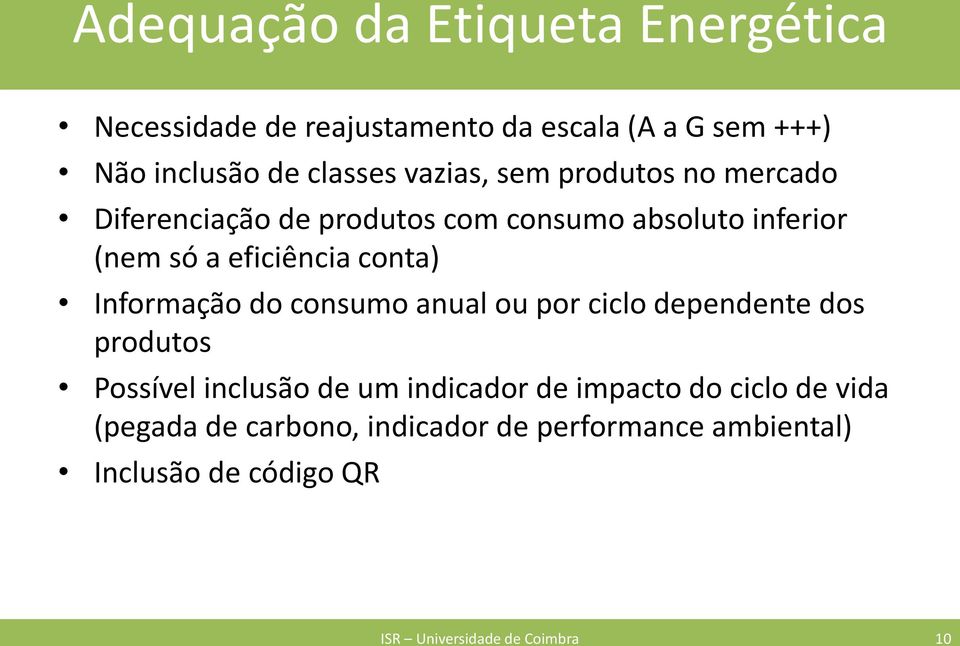 Adequação da Etiqueta Energética

• Necessidade de reajustamento da escala (A a G sem +++)
• Não inclusão de classes vazias, sem produtos no mercado
• Diferenciação de produtos com consumo absoluto inferior (nem só a eficiência conta)
• Informação do consumo anual ou por ciclo dependente dos produtos
• Possível inclusão de um indicador de impacto do ciclo de vida (pegada de carbono, indicador de performance ambiental)
• Inclusão de código QR

ISR – Universidade de Coimbra

10